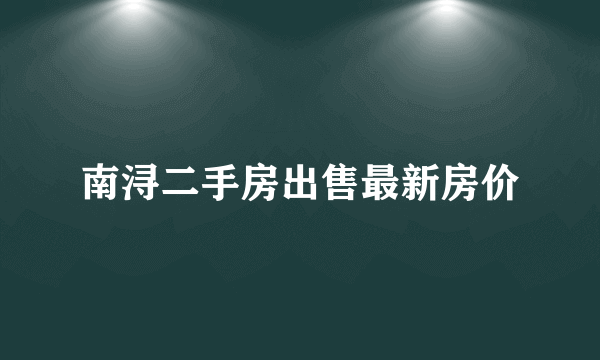 南浔二手房出售最新房价